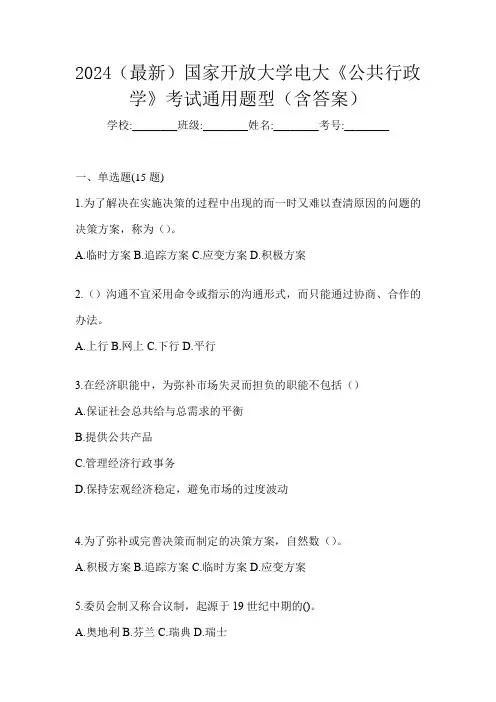 2024（最新）国家开放大学电大《公共行政学》考试通用题型（含答案）

学校:________班级:________姓名:________考号:________

一、单选题(15 题)

1.为了解决在实施决策的过程中出现的而一时又难以查清原因的问题的决策方案，称为（）。

A.临时方案 B.追踪方案 C.应变方案 D.积极方案

2.（）沟通不宜采用命令或指示的沟通形式，而只能通过协商、合作的办法。

A.上行 B.网上 C.下行 D.平行

3.在经济职能中，为弥补市场失灵而担负的职能不包括（）

A.保证社会总共给与总需求的平衡

B.提供公共产品

C.管理经济行政事务

D.保持宏观经济稳定，避免市场的过度波动

4.为了弥补或完善决策而制定的决策方案，自然数（）。

A.积极方案 B.追踪方案 C.临时方案 D.应变方案

5.委员会制又称合议制，起源于 19 世纪中期的()。

A.奥地利 B.芬兰 C.瑞典 D.瑞士